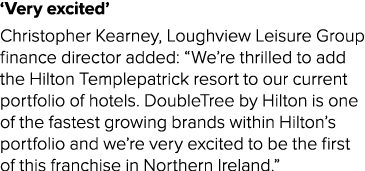 ‘Very excited’

Christopher Kearney, Loughview Leisure Group finance director added: “We’re thrilled to add the Hilton Templepatrick resort to our current portfolio of hotels. DoubleTree by Hilton is one of the fastest growing brands within Hilton’s portfolio and we’re very excited to be the first of this franchise in Northern Ireland.”